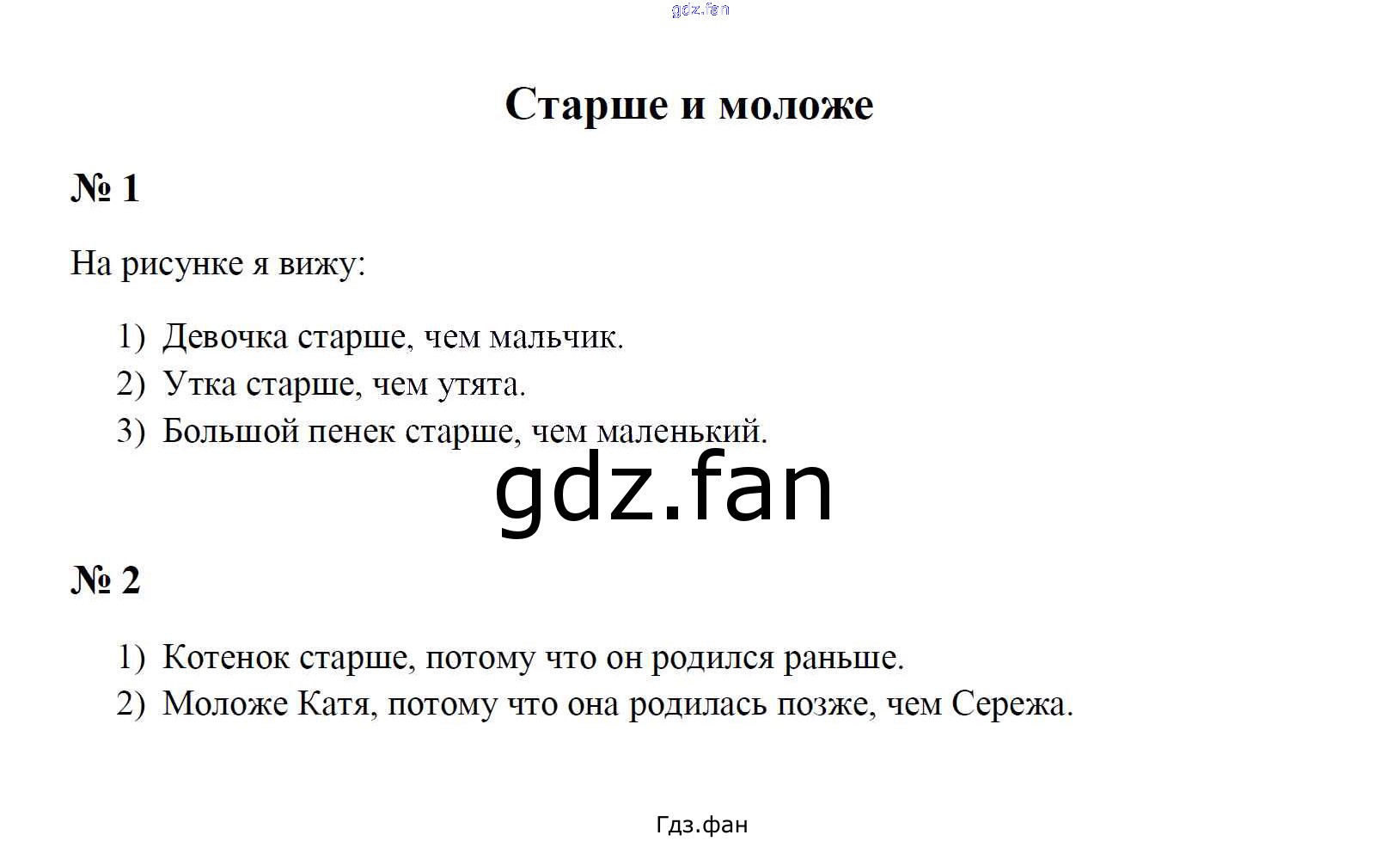 Старше и моложе

№ 1

На рисунке я вижу:

1) Девочка старше, чем мальчик.
2) Утка старше, чем утята.
3) Большой пенек старше, чем маленький.

№ 2

1) Котенок старше, потому что он родился раньше.
2) Моложе Катя, потому что она родилась позже, чем Сережа.

Гдз.фан

gdz.fan